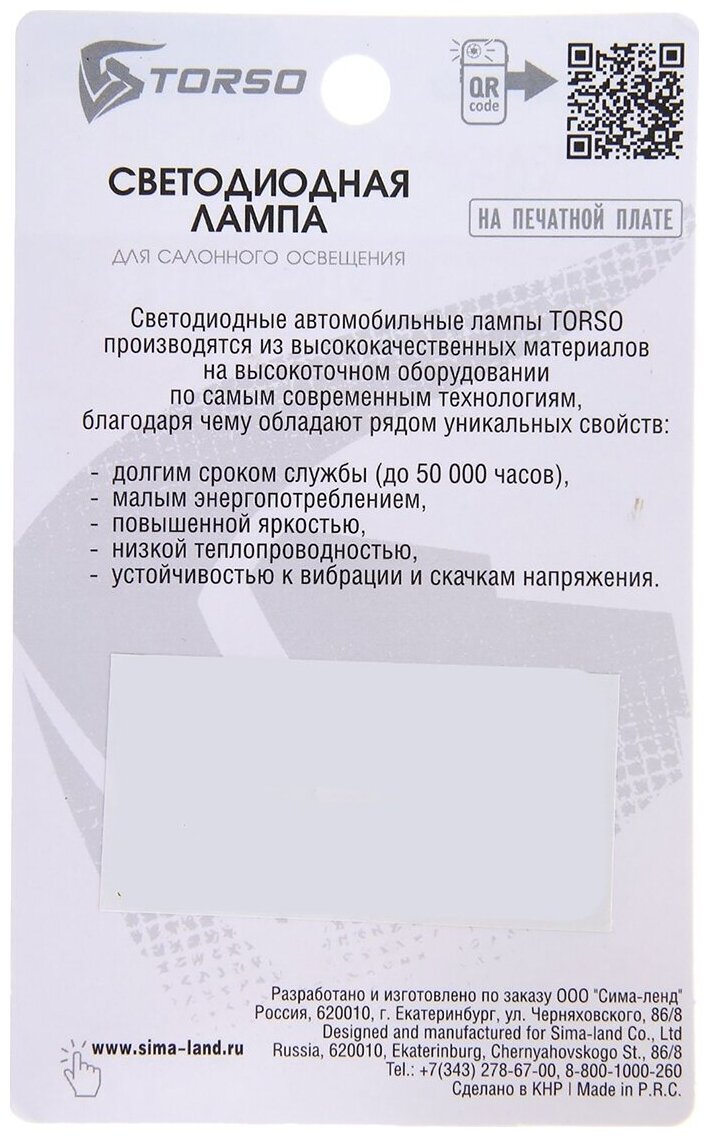 TORSO

QR code

СВЕТОДИОДНАЯ ЛАМПА

ДЛЯ САЛОННОГО ОСВЕЩЕНИЯ

НА ПЕЧАТНОЙ ПЛАТЕ

Светодиодные автомобильные лампы TORSO производятся из высококачественных материалов на высокоточном оборудовании по самым современным технологиям, благодаря чему обладают рядом уникальных свойств:

- долгим сроком службы (до 50 000 часов),
- малым энергопотреблением,
- повышенной яркостью,
- низкой теплопроводностью,
- устойчивостью к вибрации и скачкам напряжения.

www.sima-land.ru

Разработано и изготовлено по заказу ООО "Сима-ленд"
Россия, 620010, г. Екатеринбург, ул. Черняховского, 86/8
Designed and manufactured for Sima-land Co., Ltd
Russia, 620010, Ekaterinburg, Chernyahovskogo St., 86/8
Tel.: +7(343) 278-67-00, 8-800-1000-260
Сделано в КНР | Made in P.R.C.